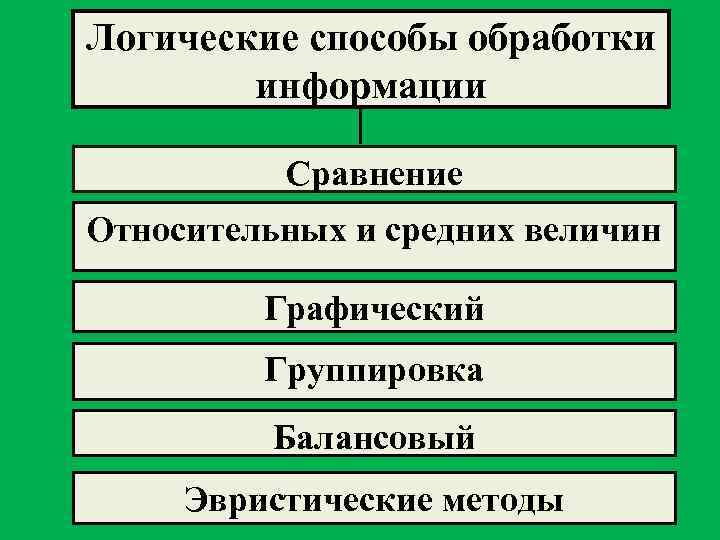 Логические способы обработки информации

Сравнение

Относительных и средних величин

Графический

Группировка

Балансовый

Эвристические методы